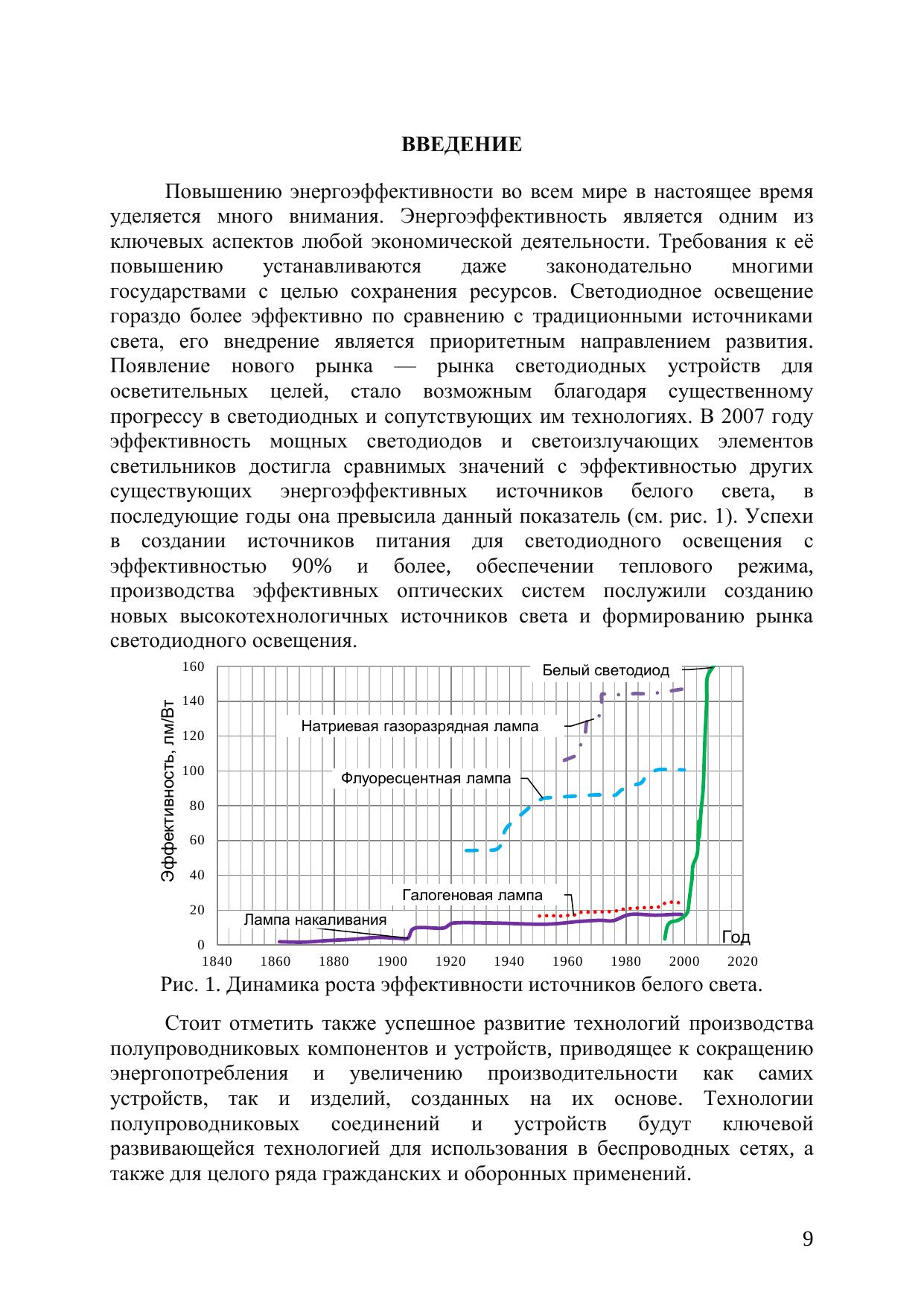 ВВЕДЕНИЕ

Повышению энергоэффективности во всем мире в настоящее время уделяется много внимания. Энергоэффективность является одним из ключевых аспектов любой экономической деятельности. Требования к её повышению устанавливаются даже законодательно многими государствами с целью сохранения ресурсов. Светодиодное освещение гораздо более эффективно по сравнению с традиционными источниками света, его внедрение является приоритетным направлением развития. Появление нового рынка — рынка светодиодных устройств для осветительных целей, стало возможным благодаря существенному прогрессу в светодиодных и сопутствующих им технологиях. В 2007 году эффективность мощных светодиодов и светоизлучающих элементов светильников достигла сравнимых значений с эффективностью других существующих энергоэффективных источников белого света, в последующие годы она превысила данный показатель (см. рис. 1). Успехи в создании источников питания для светодиодного освещения с эффективностью 90% и более, обеспечении теплового режима, производства эффективных оптических систем послужили созданию новых высокотехнологичных источников света и формированию рынка светодиодного освещения.

Эффективность, лм/Вт
160
140
120
100
80
60
40
20
0
Белый светодиод
Натриевая газоразрядная лампа
Флуоресцентная лампа
Галогеновая лампа
Лампа накаливания
Год
1840 1860 1880 1900 1920 1940 1960 1980 2000 2020

Рис. 1. Динамика роста эффективности источников белого света.

Стоит отметить также успешное развитие технологий производства полупроводниковых компонентов и устройств, приводящее к сокращению энергопотребления и увеличению производительности как самих устройств, так и изделий, созданных на их основе. Технологии полупроводниковых соединений и устройств будут ключевой развивающейся технологией для использования в беспроводных сетях, а также для целого ряда гражданских и оборонных применений.

9